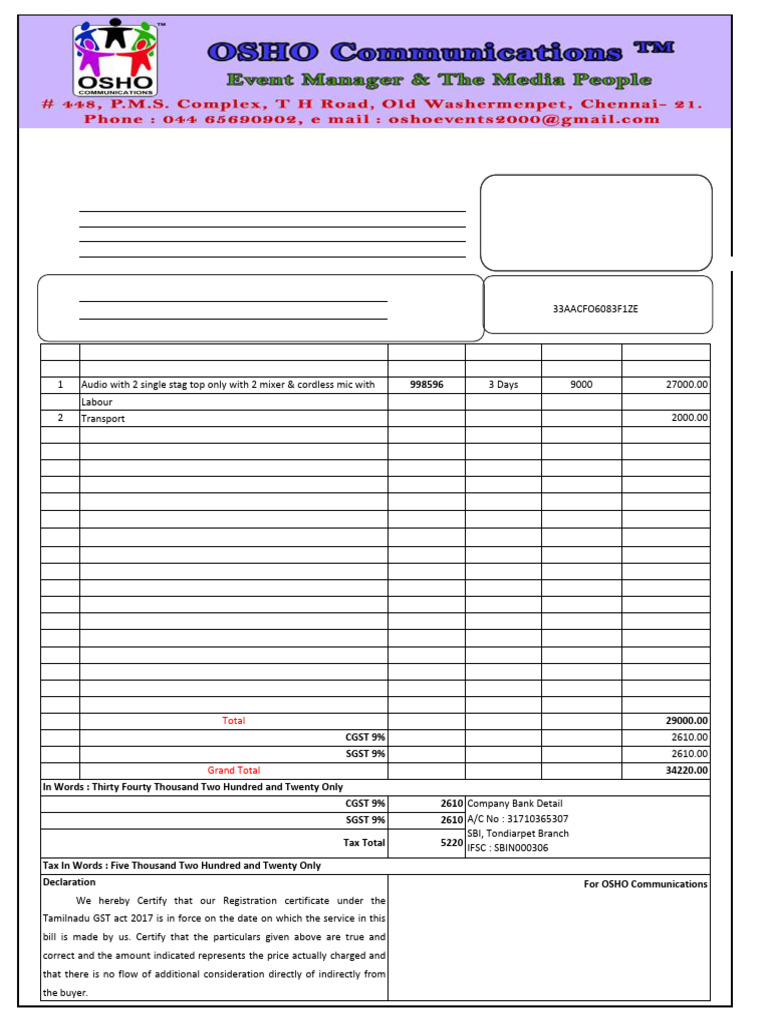 OSHO COMMUNICATIONS

OSHO Communications ™

Event Manager & The Media People

# 448, P.M.S. Complex, T H Road, Old Washermenpet, Chennai- 21.
Phone : 044 65690902, e mail : oshoevents2000@gmail.com

33AACFO6083F1ZE

| | | | | | |
|---|---|---|---|---|---|
| 1 | Audio with 2 single stag top only with 2 mixer & cordless mic with Labour | 998596 | 3 Days | 9000 | 27000.00 |
| 2 | Transport | | | | 2000.00 |
| | Total | | | | 29000.00 |
| | CGST 9% | | | | 2610.00 |
| | SGST 9% | | | | 2610.00 |
| | Grand Total | | | | 34220.00 |

In Words : Thirty Fourty Thousand Two Hundred and Twenty Only

| | | |
|---|---|---|
| CGST 9% | 2610 | Company Bank Detail |
| SGST 9% | 2610 | A/C No : 31710365307 |
| Tax Total | 5220 | SBI, Tondiarpet Branch IFSC : SBIN000306 |

Tax In Words : Five Thousand Two Hundred and Twenty Only

Declaration

We hereby Certify that our Registration certificate under the Tamilnadu GST act 2017 is in force on the date on which the service in this bill is made by us. Certify that the particulars given above are true and correct and the amount indicated represents the price actually charged and that there is no flow of additional consideration directly of indirectly from the buyer.

For OSHO Communications